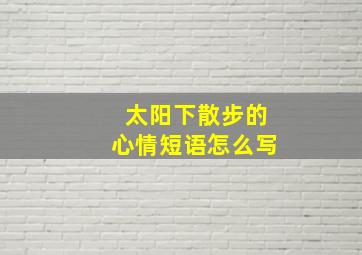 太阳下散步的
心情短语怎么写